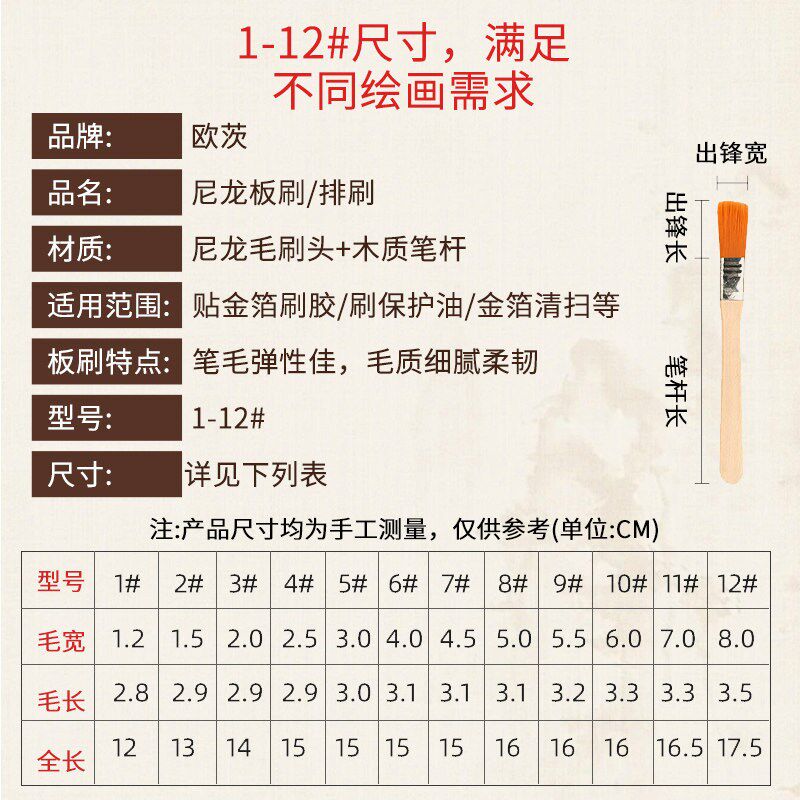 1-12#尺寸，满足
不同绘画需求

品牌: 欧茨

品名: 尼龙板刷/排刷

材质: 尼龙毛刷头+木质笔杆

适用范围: 贴金箔刷胶/刷保护油/金箔清扫等

板刷特点: 笔毛弹性佳，毛质细腻柔韧

型号: 1-12#

尺寸: 详见下列表

出锋宽

出锋长

笔杆长

注:产品尺寸均为手工测量，仅供参考(单位:CM)

| 型号 | 1# | 2# | 3# | 4# | 5# | 6# | 7# | 8# | 9# | 10# | 11# | 12# |
|---|---|---|---|---|---|---|---|---|---|---|---|---|
| 毛宽 | 1.2 | 1.5 | 2.0 | 2.5 | 3.0 | 4.0 | 4.5 | 5.0 | 5.5 | 6.0 | 7.0 | 8.0 |
| 毛长 | 2.8 | 2.9 | 2.9 | 2.9 | 3.0 | 3.1 | 3.1 | 3.1 | 3.2 | 3.3 | 3.3 | 3.5 |
| 全长 | 12 | 13 | 14 | 15 | 15 | 15 | 15 | 16 | 16 | 16 | 16.5 | 17.5 |